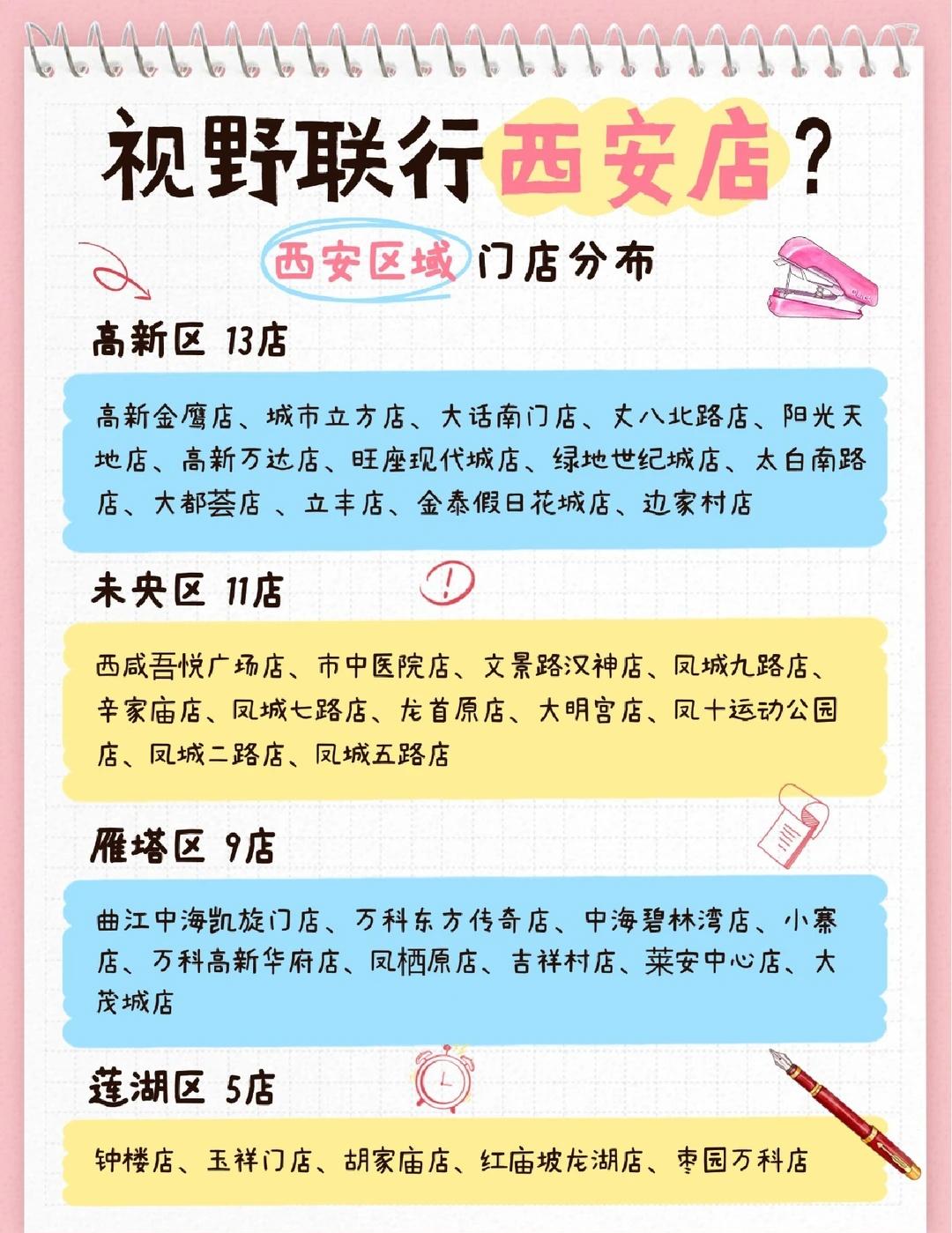 视野联行西安店？

西安区域门店分布

高新区 13店

高新金鹰店、城市立方店、大话南门店、丈八北路店、阳光天地店、高新万达店、旺座现代城店、绿地世纪城店、太白南路店、大都荟店 、立丰店、金泰假日花城店、边家村店

未央区 11店

西咸吾悦广场店、市中医院店、文景路汉神店、凤城九路店、辛家庙店、凤城七路店、龙首原店、大明宫店、凤十运动公园店、凤城二路店、凤城五路店

雁塔区 9店

曲江中海凯旋门店、万科东方传奇店、中海碧林湾店、小寨店、万科高新华府店、凤栖原店、吉祥村店、莱安中心店、大茂城店

莲湖区 5店

钟楼店、玉祥门店、胡家庙店、红庙坡龙湖店、枣园万科店